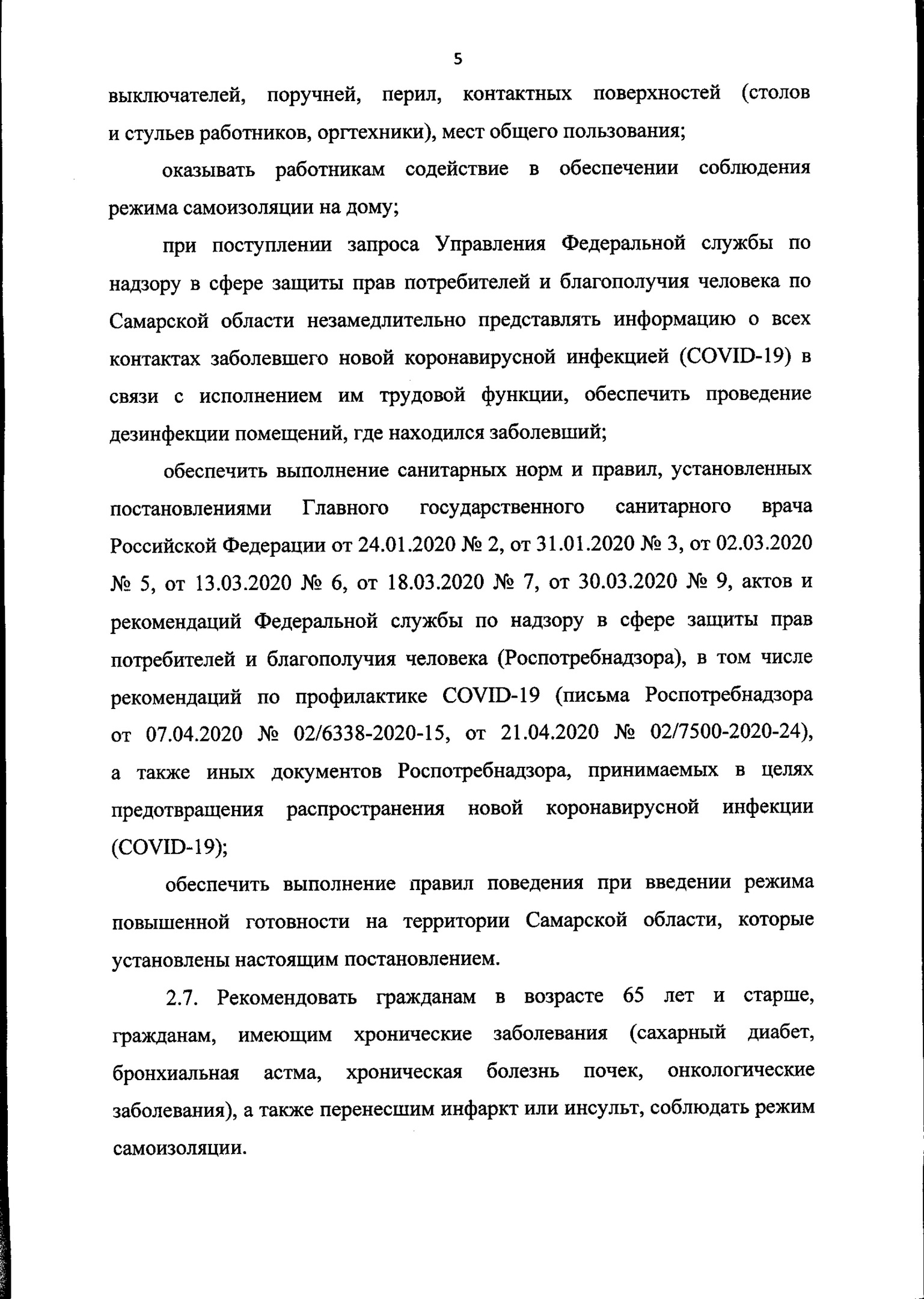 5

выключателей, поручней, перил, контактных поверхностей (столов и стульев работников, оргтехники), мест общего пользования;

оказывать работникам содействие в обеспечении соблюдения режима самоизоляции на дому;

при поступлении запроса Управления Федеральной службы по надзору в сфере защиты прав потребителей и благополучия человека по Самарской области незамедлительно представлять информацию о всех контактах заболевшего новой коронавирусной инфекцией (COVID-19) в связи с исполнением им трудовой функции, обеспечить проведение дезинфекции помещений, где находился заболевший;

обеспечить выполнение санитарных норм и правил, установленных постановлениями Главного государственного санитарного врача Российской Федерации от 24.01.2020 № 2, от 31.01.2020 № 3, от 02.03.2020 № 5, от 13.03.2020 № 6, от 18.03.2020 № 7, от 30.03.2020 № 9, актов и рекомендаций Федеральной службы по надзору в сфере защиты прав потребителей и благополучия человека (Роспотребнадзора), в том числе рекомендаций по профилактике COVID-19 (письма Роспотребнадзора от 07.04.2020 № 02/6338-2020-15, от 21.04.2020 № 02/7500-2020-24), а также иных документов Роспотребнадзора, принимаемых в целях предотвращения распространения новой коронавирусной инфекции (COVID-19);

обеспечить выполнение правил поведения при введении режима повышенной готовности на территории Самарской области, которые установлены настоящим постановлением.

2.7. Рекомендовать гражданам в возрасте 65 лет и старше, гражданам, имеющим хронические заболевания (сахарный диабет, бронхиальная астма, хроническая болезнь почек, онкологические заболевания), а также перенесшим инфаркт или инсульт, соблюдать режим самоизоляции.